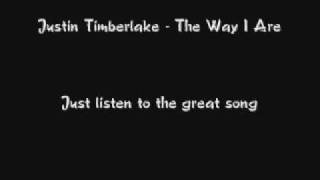 Justin Timberlake - The Way I Are

Just listen to the great song